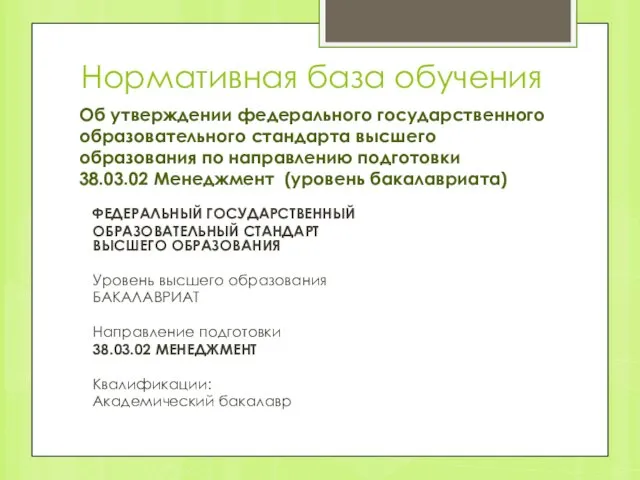 Нормативная база обучения

Об утверждении федерального государственного образовательного стандарта высшего образования по направлению подготовки 38.03.02 Менеджмент (уровень бакалавриата)

ФЕДЕРАЛЬНЫЙ ГОСУДАРСТВЕННЫЙ ОБРАЗОВАТЕЛЬНЫЙ СТАНДАРТ ВЫСШЕГО ОБРАЗОВАНИЯ

Уровень высшего образования
БАКАЛАВРИАТ

Направление подготовки
38.03.02 МЕНЕДЖМЕНТ

Квалификации:
Академический бакалавр